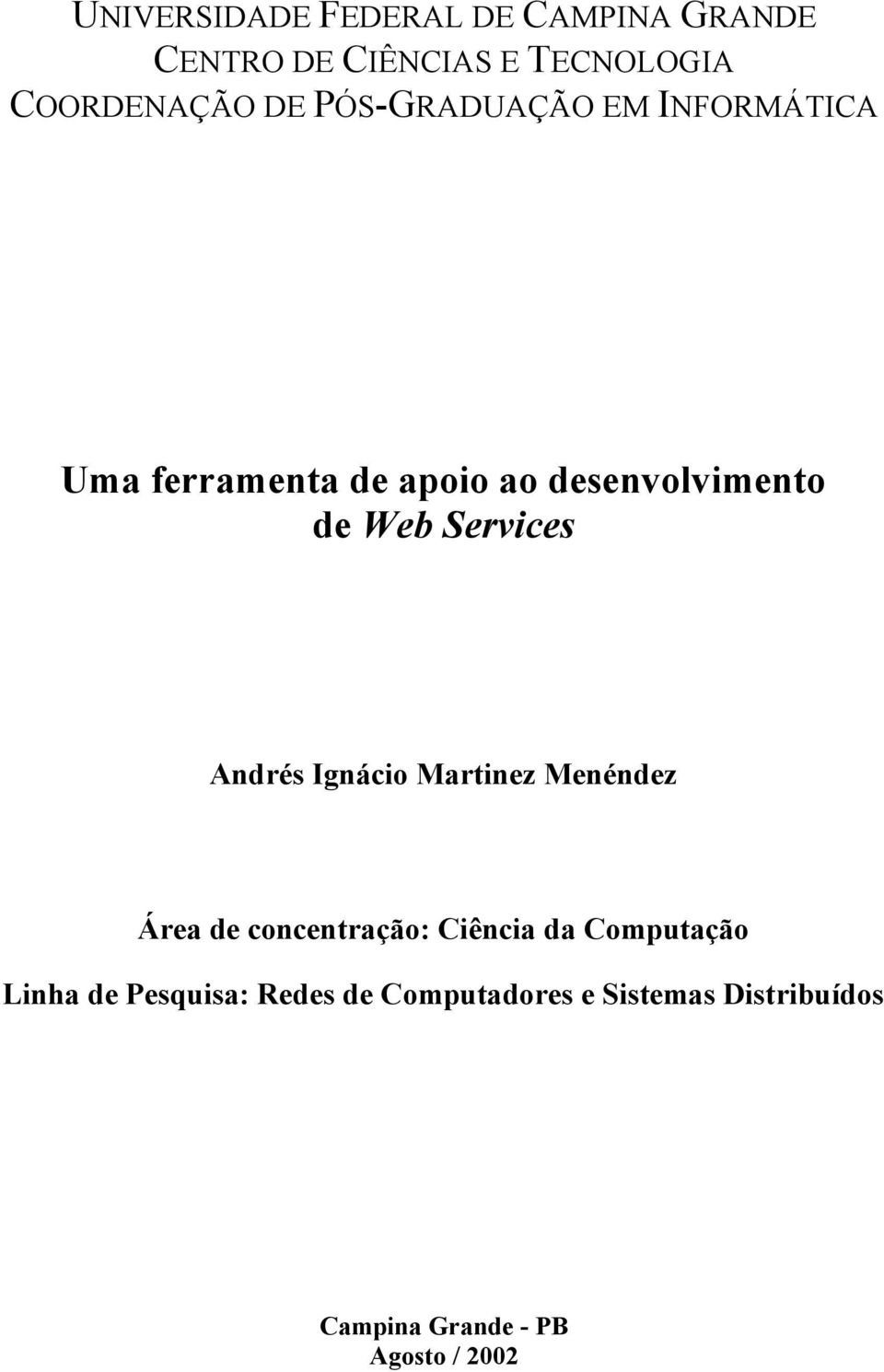 UNIVERSIDADE FEDERAL DE CAMPINA GRANDE
CENTRO DE CIÊNCIAS E TECNOLOGIA
COORDENAÇÃO DE PÓS-GRADUAÇÃO EM INFORMÁTICA

Uma ferramenta de apoio ao desenvolvimento de Web Services

Andrés Ignácio Martinez Menéndez

Área de concentração: Ciência da Computação

Linha de Pesquisa: Redes de Computadores e Sistemas Distribuídos

Campina Grande - PB
Agosto / 2002